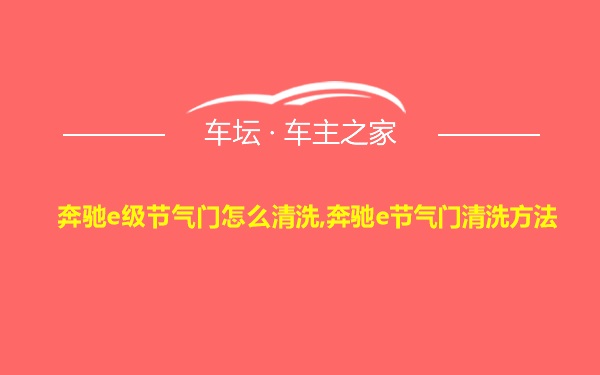 车坛 · 车主之家

奔驰e级节气门怎么清洗,奔驰e节气门清洗方法